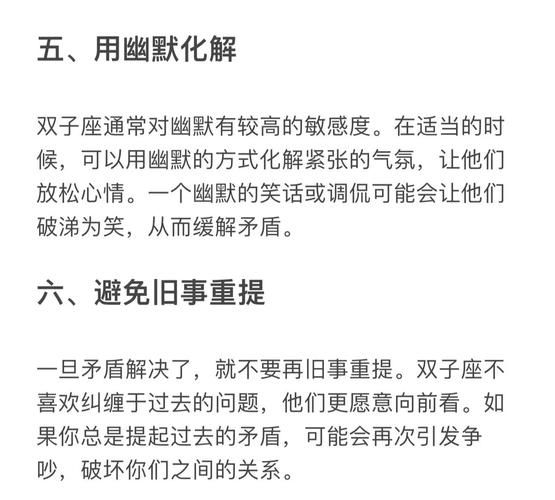 五、用幽默化解

双子座通常对幽默有较高的敏感度。在适当的时候，可以用幽默的方式化解紧张的气氛，让他们放松心情。一个幽默的笑话或调侃可能会让他们破涕为笑，从而缓解矛盾。

六、避免旧事重提

一旦矛盾解决了，就不要再旧事重提。双子座不喜欢纠缠于过去的问题，他们更愿意向前看。如果你总是提起过去的矛盾，可能会再次引发争吵，破坏你们之间的关系。